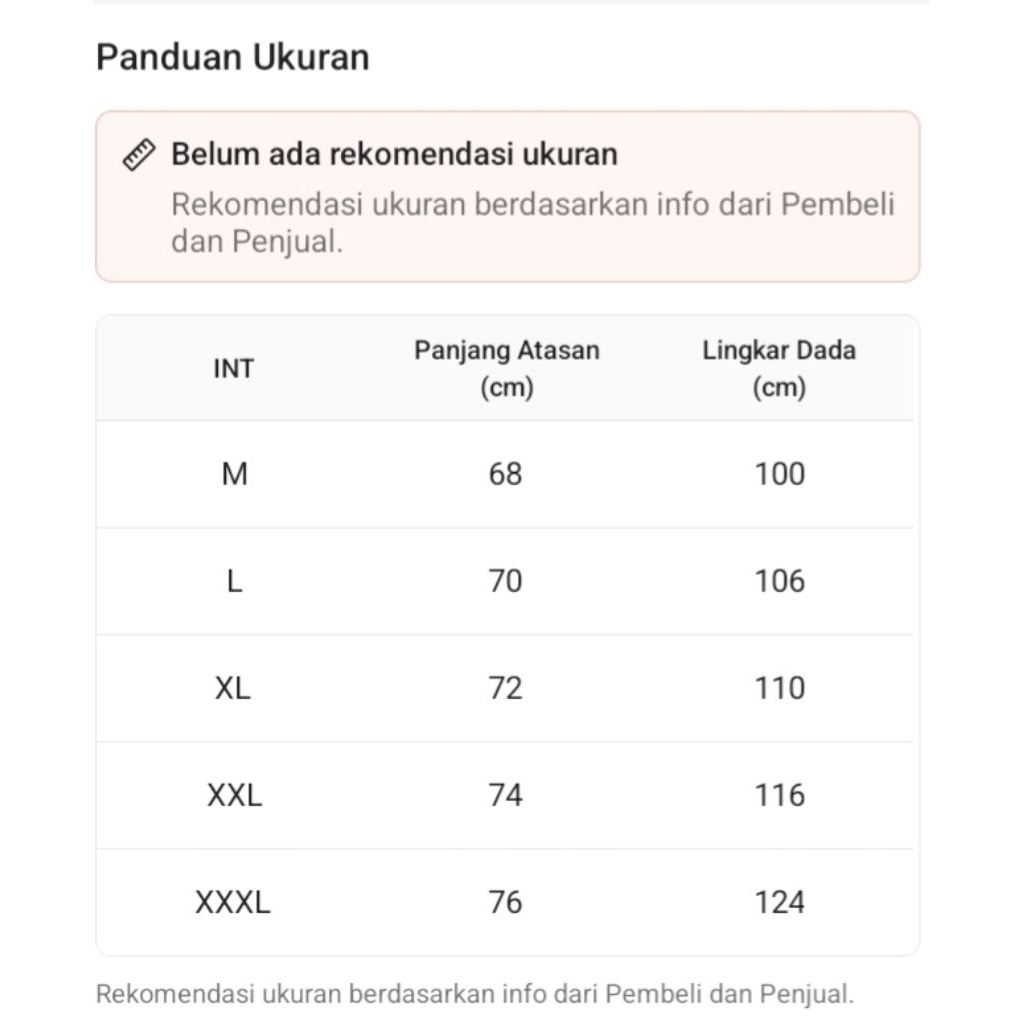 Panduan Ukuran

Belum ada rekomendasi ukuran
Rekomendasi ukuran berdasarkan info dari Pembeli dan Penjual.

| INT | Panjang Atasan (cm) | Lingkar Dada (cm) |
|---|---|---|
| M | 68 | 100 |
| L | 70 | 106 |
| XL | 72 | 110 |
| XXL | 74 | 116 |
| XXXL | 76 | 124 |

Rekomendasi ukuran berdasarkan info dari Pembeli dan Penjual.